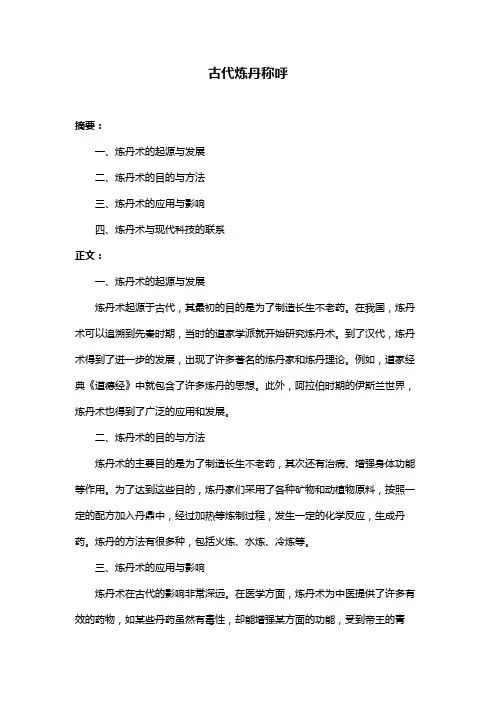 古代炼丹称呼

摘要：

一、炼丹术的起源与发展

二、炼丹术的目的与方法

三、炼丹术的应用与影响

四、炼丹术与现代科技的联系

正文：

一、炼丹术的起源与发展

炼丹术起源于古代，其最初的目的是为了制造长生不老药。在我国，炼丹术可以追溯到先秦时期，当时的道家学派就开始研究炼丹术。到了汉代，炼丹术得到了进一步的发展，出现了许多著名的炼丹家和炼丹理论。例如，道家经典《道德经》中就包含了许多炼丹的思想。此外，阿拉伯时期的伊斯兰世界，炼丹术也得到了广泛的应用和发展。

二、炼丹术的目的与方法

炼丹术的主要目的是为了制造长生不老药，其次还有治病、增强身体功能等作用。为了达到这些目的，炼丹家们采用了各种矿物和动植物原料，按照一定的配方加入丹鼎中，经过加热等炼制过程，发生一定的化学反应，生成丹药。炼丹的方法有很多种，包括火炼、水炼、冷炼等。

三、炼丹术的应用与影响

炼丹术在古代的影响非常深远。在医学方面，炼丹术为中医提供了许多有效的药物，如某些丹药虽然有毒性，却能增强某方面的功能，受到帝王的青